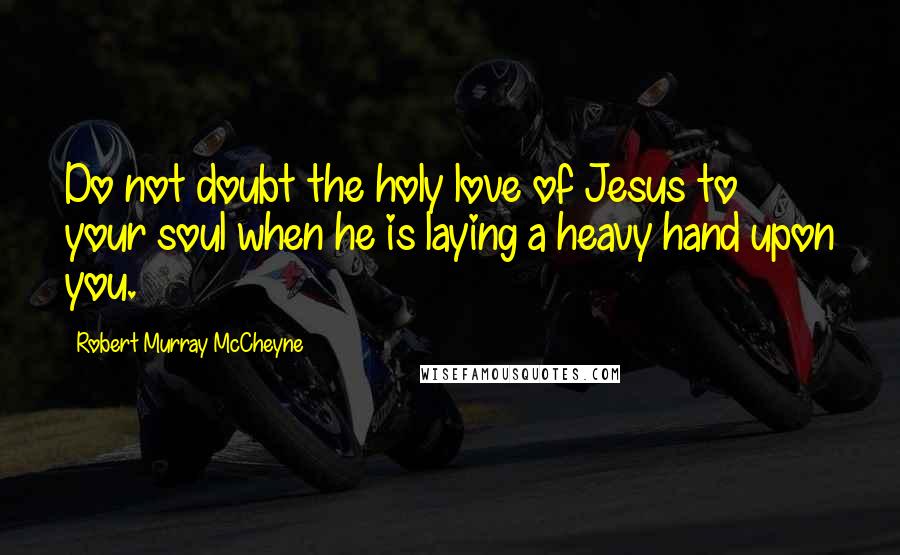 Do not doubt the holy love of Jesus to your soul when he is laying a heavy hand upon you.

Robert Murray McCheyne

WISEFAMOUSQUOTES.COM